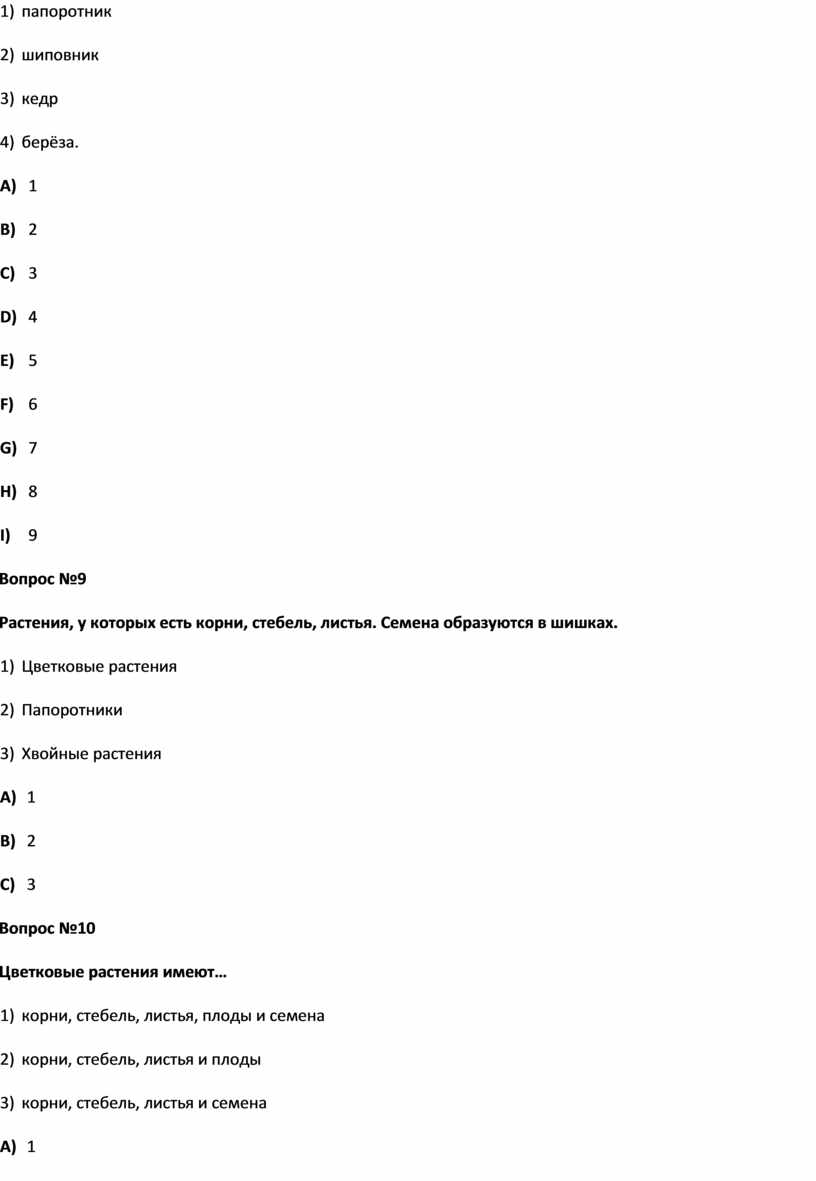 1) папоротник

2) шиповник

3) кедр

4) берёза.

A) 1

B) 2

C) 3

D) 4

E) 5

F) 6

G) 7

H) 8

I) 9

Вопрос №9

Растения, у которых есть корни, стебель, листья. Семена образуются в шишках.

1) Цветковые растения

2) Папоротники

3) Хвойные растения

A) 1

B) 2

C) 3

Вопрос №10

Цветковые растения имеют…

1) корни, стебель, листья, плоды и семена

2) корни, стебель, листья и плоды

3) корни, стебель, листья и семена

A) 1